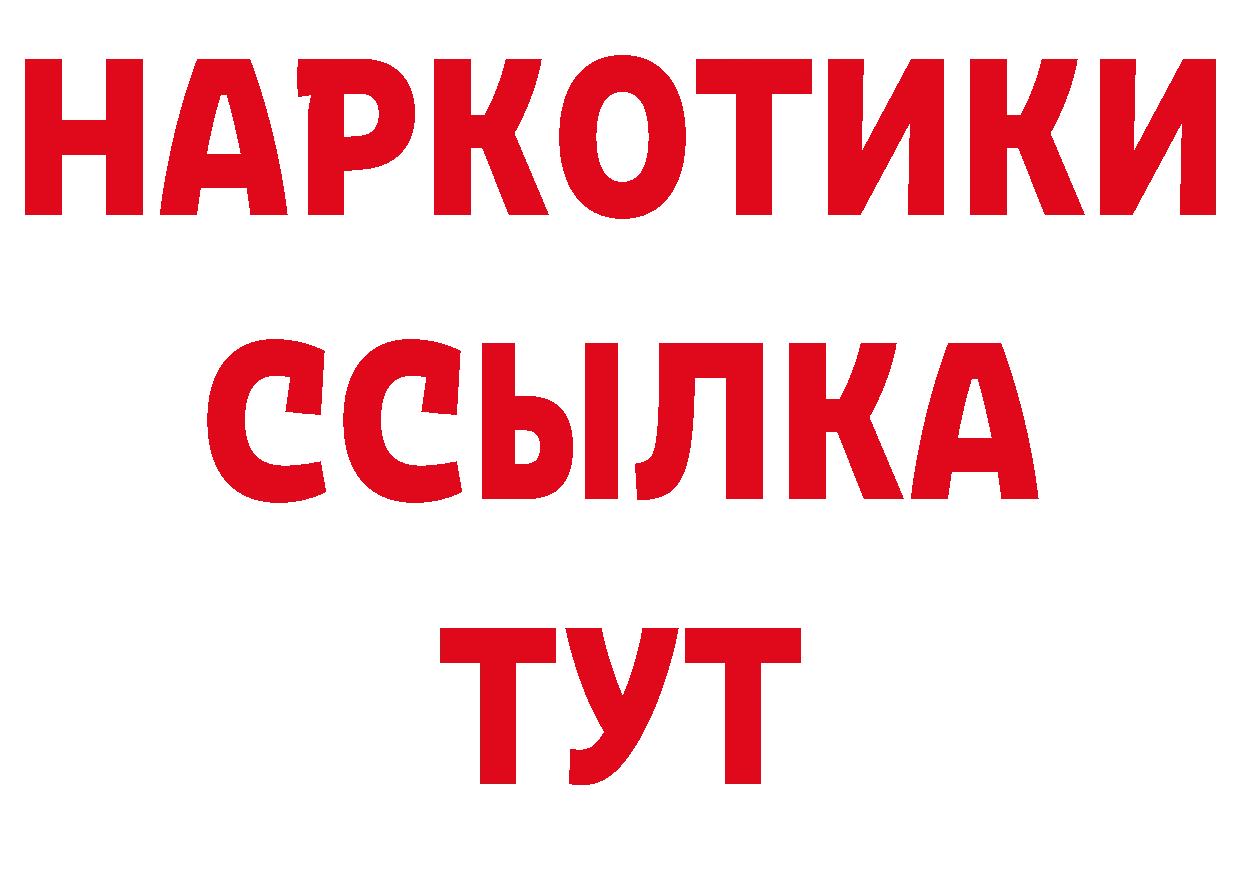 НАРКОТИКИ
ССЫЛКА
ТУТ